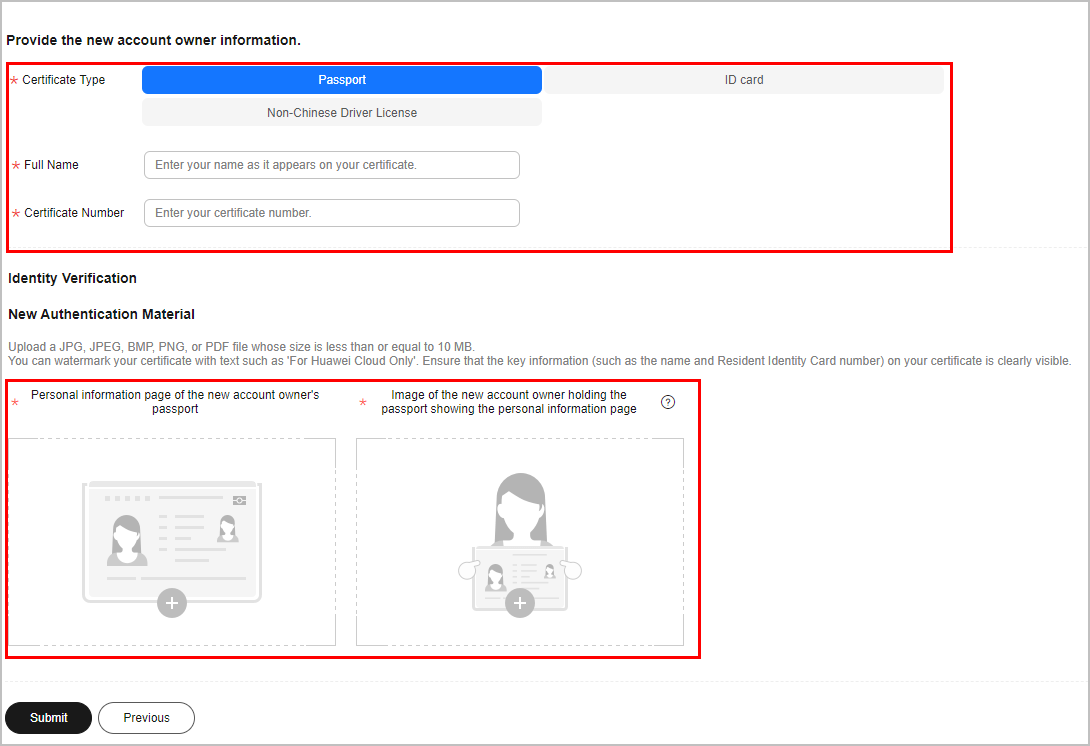 Provide the new account owner information.

* Certificate Type

Passport

ID card

Non-Chinese Driver License

* Full Name

Enter your name as it appears on your certificate.

* Certificate Number

Enter your certificate number.

Identity Verification

New Authentication Material

Upload a JPG, JPEG, BMP, PNG, or PDF file whose size is less than or equal to 10 MB.
You can watermark your certificate with text such as 'For Huawei Cloud Only'. Ensure that the key information (such as the name and Resident Identity Card number) on your certificate is clearly visible.

* Personal information page of the new account owner's passport

* Image of the new account owner holding the passport showing the personal information page ?

Submit

Previous